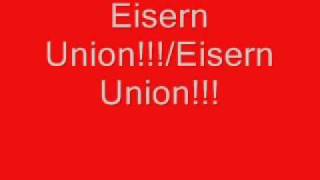 Eisern Union!!!/Eisern Union!!!